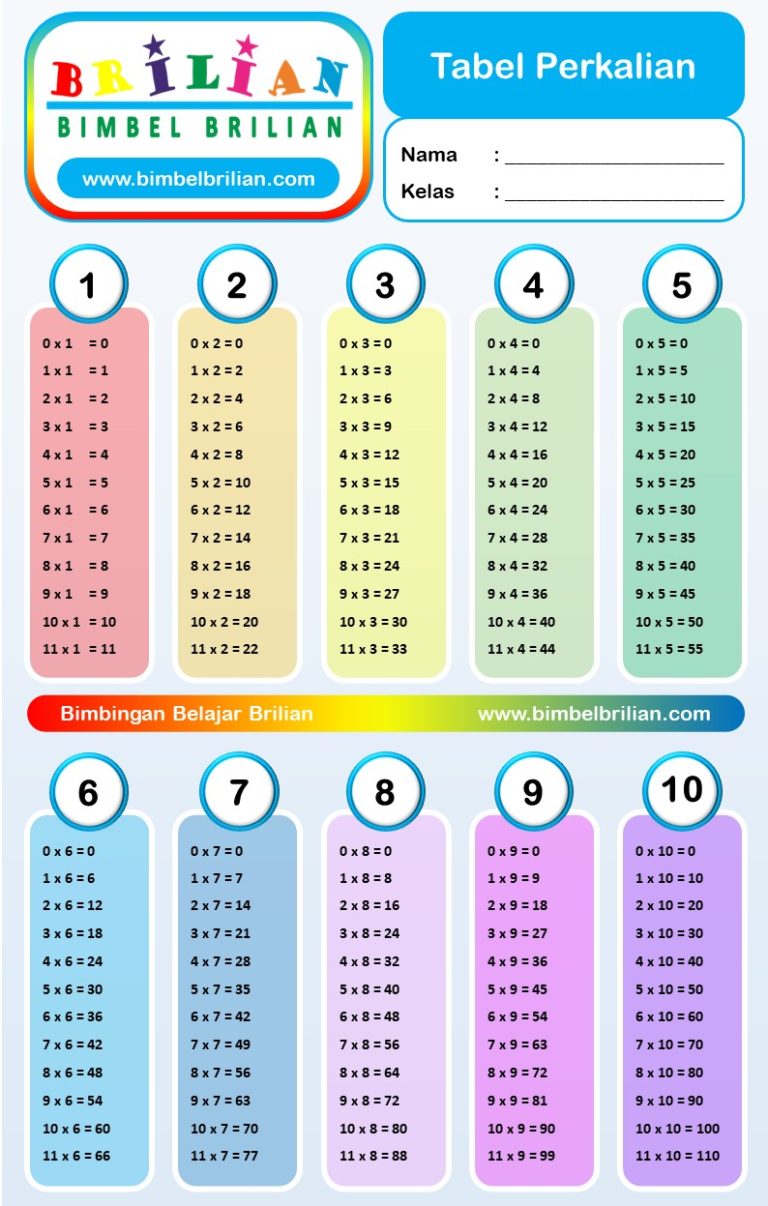 BRILIAN
BIMBEL BRILIAN
www.bimbelbrilian.com

Tabel Perkalian

Nama : ____________________
Kelas : ____________________

1
0 x 1 = 0
1 x 1 = 1
2 x 1 = 2
3 x 1 = 3
4 x 1 = 4
5 x 1 = 5
6 x 1 = 6
7 x 1 = 7
8 x 1 = 8
9 x 1 = 9
10 x 1 = 10
11 x 1 = 11

2
0 x 2 = 0
1 x 2 = 2
2 x 2 = 4
3 x 2 = 6
4 x 2 = 8
5 x 2 = 10
6 x 2 = 12
7 x 2 = 14
8 x 2 = 16
9 x 2 = 18
10 x 2 = 20
11 x 2 = 22

3
0 x 3 = 0
1 x 3 = 3
2 x 3 = 6
3 x 3 = 9
4 x 3 = 12
5 x 3 = 15
6 x 3 = 18
7 x 3 = 21
8 x 3 = 24
9 x 3 = 27
10 x 3 = 30
11 x 3 = 33

4
0 x 4 = 0
1 x 4 = 4
2 x 4 = 8
3 x 4 = 12
4 x 4 = 16
5 x 4 = 20
6 x 4 = 24
7 x 4 = 28
8 x 4 = 32
9 x 4 = 36
10 x 4 = 40
11 x 4 = 44

5
0 x 5 = 0
1 x 5 = 5
2 x 5 = 10
3 x 5 = 15
4 x 5 = 20
5 x 5 = 25
6 x 5 = 30
7 x 5 = 35
8 x 5 = 40
9 x 5 = 45
10 x 5 = 50
11 x 5 = 55

Bimbingan Belajar Brilian www.bimbelbrilian.com

6
0 x 6 = 0
1 x 6 = 6
2 x 6 = 12
3 x 6 = 18
4 x 6 = 24
5 x 6 = 30
6 x 6 = 36
7 x 6 = 42
8 x 6 = 48
9 x 6 = 54
10 x 6 = 60
11 x 6 = 66

7
0 x 7 = 0
1 x 7 = 7
2 x 7 = 14
3 x 7 = 21
4 x 7 = 28
5 x 7 = 35
6 x 7 = 42
7 x 7 = 49
8 x 7 = 56
9 x 7 = 63
10 x 7 = 70
11 x 7 = 77

8
0 x 8 = 0
1 x 8 = 8
2 x 8 = 16
3 x 8 = 24
4 x 8 = 32
5 x 8 = 40
6 x 8 = 48
7 x 8 = 56
8 x 8 = 64
9 x 8 = 72
10 x 8 = 80
11 x 8 = 88

9
0 x 9 = 0
1 x 9 = 9
2 x 9 = 18
3 x 9 = 27
4 x 9 = 36
5 x 9 = 45
6 x 9 = 54
7 x 9 = 63
8 x 9 = 72
9 x 9 = 81
10 x 9 = 90
11 x 9 = 99

10
0 x 10 = 0
1 x 10 = 10
2 x 10 = 20
3 x 10 = 30
4 x 10 = 40
5 x 10 = 50
6 x 10 = 60
7 x 10 = 70
8 x 10 = 80
9 x 10 = 90
10 x 10 = 100
11 x 10 = 110